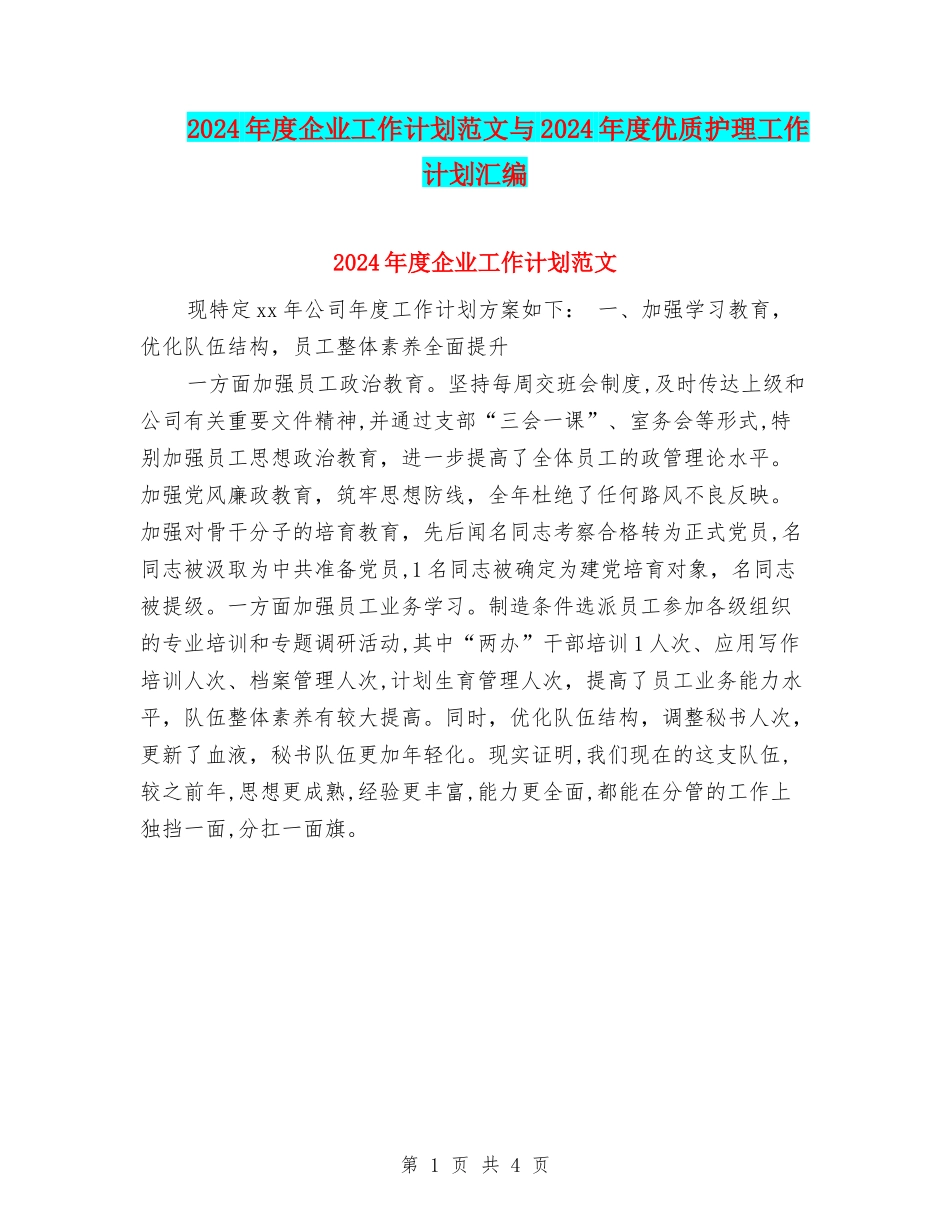 2024年度企业工作计划范文与2024年度优质护理工作计划汇编

2024年度企业工作计划范文

现特定xx年公司年度工作计划方案如下： 一、加强学习教育，优化队伍结构，员工整体素养全面提升

一方面加强员工政治教育。坚持每周交班会制度,及时传达上级和公司有关重要文件精神,并通过支部“三会一课”、室务会等形式,特别加强员工思想政治教育，进一步提高了全体员工的政管理论水平。加强党风廉政教育，筑牢思想防线，全年杜绝了任何路风不良反映。加强对骨干分子的培育教育，先后闻名同志考察合格转为正式党员,名同志被汲取为中共准备党员,1名同志被确定为建党培育对象，名同志被提级。一方面加强员工业务学习。制造条件选派员工参加各级组织的专业培训和专题调研活动,其中“两办”干部培训1人次、应用写作培训人次、档案管理人次,计划生育管理人次，提高了员工业务能力水平，队伍整体素养有较大提高。同时，优化队伍结构，调整秘书人次，更新了血液，秘书队伍更加年轻化。现实证明,我们现在的这支队伍,较之前年,思想更成熟,经验更丰富,能力更全面,都能在分管的工作上独挡一面,分扛一面旗。

第 1 页 共 4 页